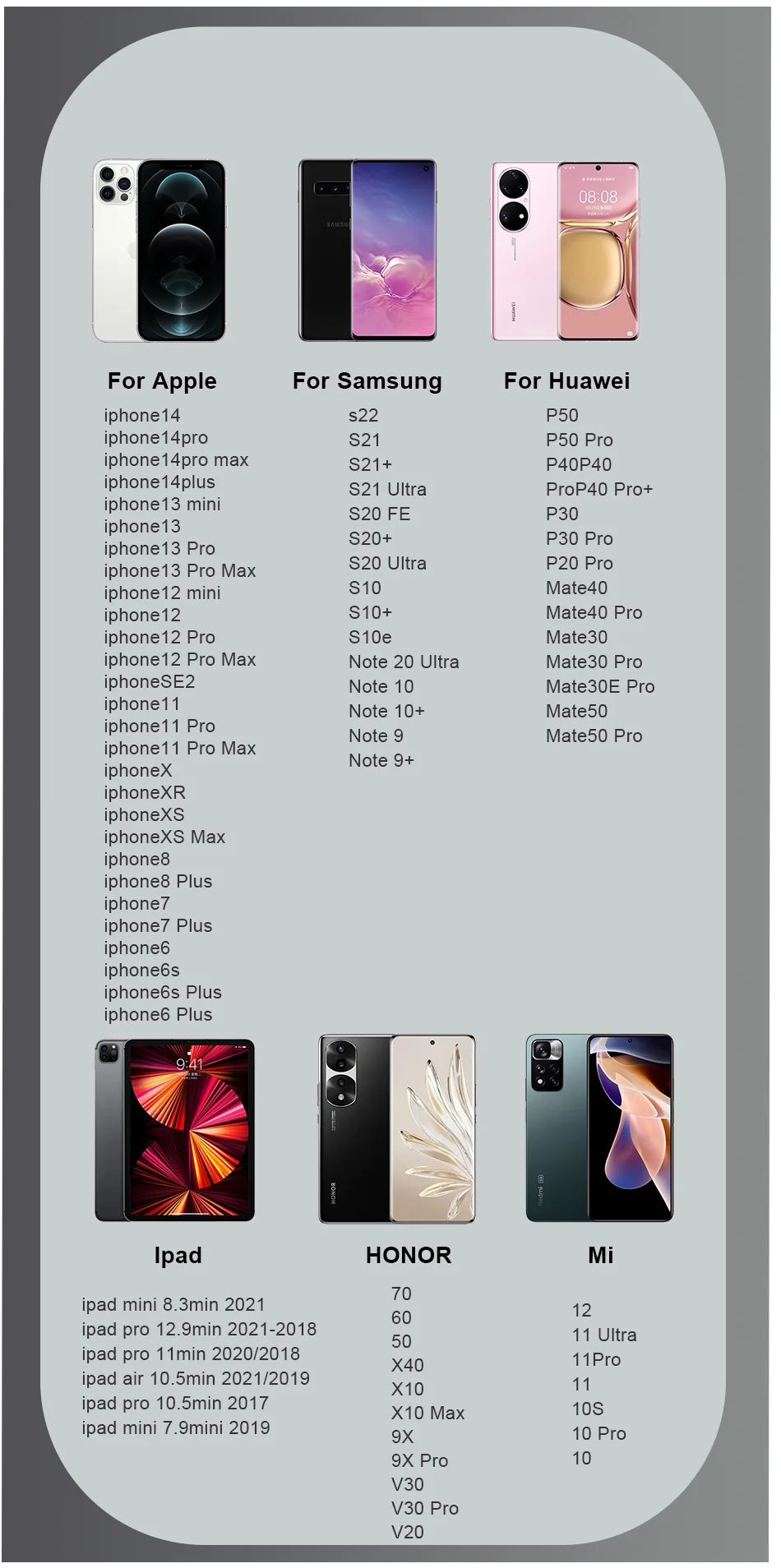 For Apple

iphone14
iphone14pro
iphone14pro max
iphone14plus
iphone13 mini
iphone13
iphone13 Pro
iphone13 Pro Max
iphone12 mini
iphone12
iphone12 Pro
iphone12 Pro Max
iphoneSE2
iphone11
iphone11 Pro
iphone11 Pro Max
iphoneX
iphoneXR
iphoneXS
iphoneXS Max
iphone8
iphone8 Plus
iphone7
iphone7 Plus
iphone6
iphone6s
iphone6s Plus
iphone6 Plus

For Samsung

s22
S21
S21+
S21 Ultra
S20 FE
S20+
S20 Ultra
S10
S10+
S10e
Note 20 Ultra
Note 10
Note 10+
Note 9
Note 9+

For Huawei

P50
P50 Pro
P40P40
ProP40 Pro+
P30
P30 Pro
P20 Pro
Mate40
Mate40 Pro
Mate30
Mate30 Pro
Mate30E Pro
Mate50
Mate50 Pro

Ipad

ipad mini 8.3min 2021
ipad pro 12.9min 2021-2018
ipad pro 11min 2020/2018
ipad air 10.5min 2021/2019
ipad pro 10.5min 2017
ipad mini 7.9mini 2019

HONOR

70
60
50
X40
X10
X10 Max
9X
9X Pro
V30
V30 Pro
V20

Mi

12
11 Ultra
11Pro
11
10S
10 Pro
10